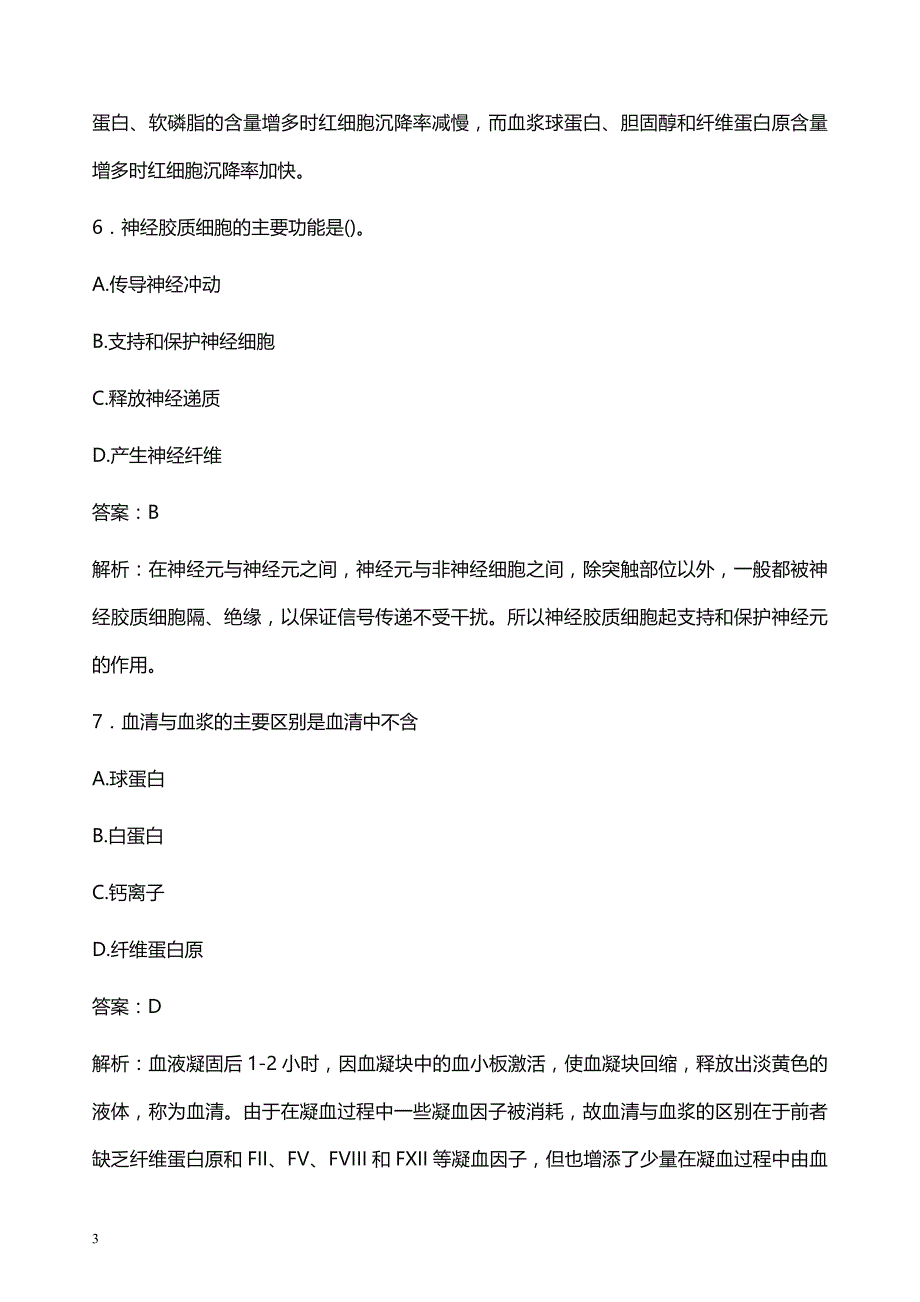 蛋白、软磷脂的含量增多时红细胞沉降率减慢，而血浆球蛋白、胆固醇和纤维蛋白原含量增多时红细胞沉降率加快。

6．神经胶质细胞的主要功能是()。

A.传导神经冲动

B.支持和保护神经细胞

C.释放神经递质

D.产生神经纤维

答案：B

解析：在神经元与神经元之间，神经元与非神经细胞之间，除突触部位以外，一般都被神经胶质细胞隔、绝缘，以保证信号传递不受干扰。所以神经胶质细胞起支持和保护神经元的作用。

7．血清与血浆的主要区别是血清中不含

A.球蛋白

B.白蛋白

C.钙离子

D.纤维蛋白原

答案：D

解析：血液凝固后 1-2 小时，因血凝块中的血小板激活，使血凝块回缩，释放出淡黄色的液体，称为血清。由于在凝血过程中一些凝血因子被消耗，故血清与血浆的区别在于前者缺乏纤维蛋白原和 FII、FV、FVIII 和 FXII 等凝血因子，但也增添了少量在凝血过程中由血

3